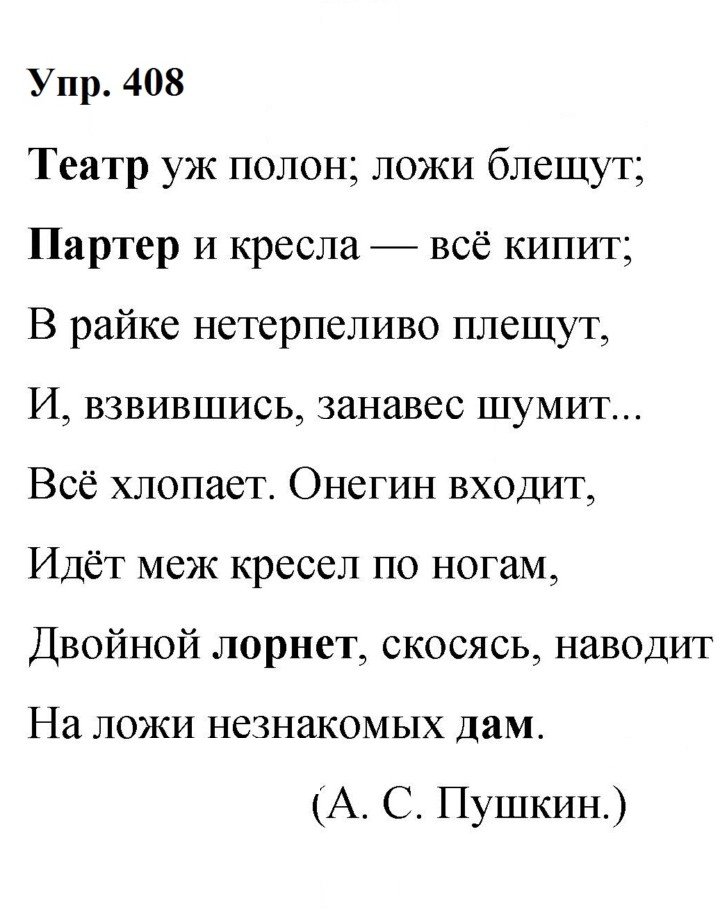 Упр. 408

Театр уж полон; ложи блещут;
Партер и кресла — всё кипит;
В райке нетерпеливо плещут,
И, взвившись, занавес шумит...
Всё хлопает. Онегин входит,
Идёт меж кресел по ногам,
Двойной лорнет, скосясь, наводит
На ложи незнакомых дам.

(А. С. Пушкин.)